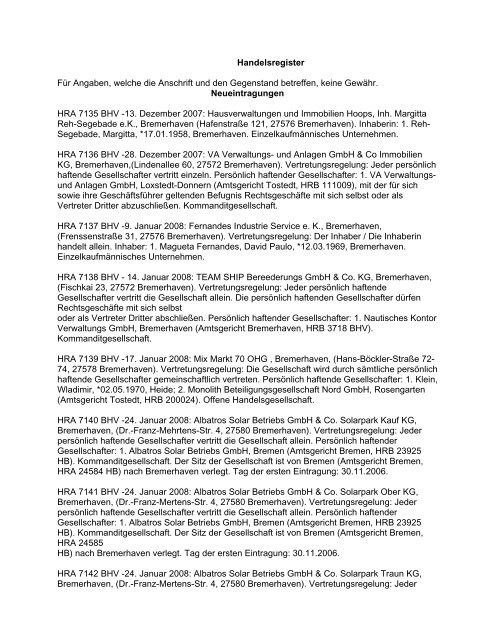 Handelsregister

Für Angaben, welche die Anschrift und den Gegenstand betreffen, keine Gewähr.
Neueintragungen

HRA 7135 BHV -13. Dezember 2007: Hausverwaltungen und Immobilien Hoops, Inh. Margitta Reh-Segebade e.K., Bremerhaven (Hafenstraße 121, 27576 Bremerhaven). Inhaberin: 1. Reh-Segebade, Margitta, *17.01.1958, Bremerhaven. Einzelkaufmännisches Unternehmen.

HRA 7136 BHV -28. Dezember 2007: VA Verwaltungs- und Anlagen GmbH & Co Immobilien KG, Bremerhaven,(Lindenallee 60, 27572 Bremerhaven). Vertretungsregelung: Jeder persönlich haftende Gesellschafter vertritt einzeln. Persönlich haftender Gesellschafter: 1. VA Verwaltungs- und Anlagen GmbH, Loxstedt-Donnern (Amtsgericht Tostedt, HRB 111009), mit der für sich sowie ihre Geschäftsführer geltenden Befugnis Rechtsgeschäfte mit sich selbst oder als Vertreter Dritter abzuschließen. Kommanditgesellschaft.

HRA 7137 BHV -9. Januar 2008: Fernandes Industrie Service e. K., Bremerhaven, (Frenssenstraße 31, 27576 Bremerhaven). Vertretungsregelung: Der Inhaber / Die Inhaberin handelt allein. Inhaber: 1. Magueta Fernandes, David Paulo, *12.03.1969, Bremerhaven. Einzelkaufmännisches Unternehmen.

HRA 7138 BHV - 14. Januar 2008: TEAM SHIP Bereederungs GmbH & Co. KG, Bremerhaven, (Fischkai 23, 27572 Bremerhaven). Vertretungsregelung: Jeder persönlich haftende Gesellschafter vertritt die Gesellschaft allein. Die persönlich haftenden Gesellschafter dürfen Rechtsgeschäfte mit sich selbst
oder als Vertreter Dritter abschließen. Persönlich haftender Gesellschafter: 1. Nautisches Kontor Verwaltungs GmbH, Bremerhaven (Amtsgericht Bremerhaven, HRB 3718 BHV). Kommanditgesellschaft.

HRA 7139 BHV -17. Januar 2008: Mix Markt 70 OHG , Bremerhaven, (Hans-Böckler-Straße 72-74, 27578 Bremerhaven). Vertretungsregelung: Die Gesellschaft wird durch sämtliche persönlich haftende Gesellschafter gemeinschaftlich vertreten. Persönlich haftende Gesellschafter: 1. Klein, Wladimir, *02.05.1970, Heide; 2. Monolith Beteiligungsgesellschaft Nord GmbH, Rosengarten (Amtsgericht Tostedt, HRB 200024). Offene Handelsgesellschaft.

HRA 7140 BHV -24. Januar 2008: Albatros Solar Betriebs GmbH & Co. Solarpark Kauf KG, Bremerhaven, (Dr.-Franz-Mehrtens-Str. 4, 27580 Bremerhaven). Vertretungsregelung: Jeder persönlich haftende Gesellschafter vertritt die Gesellschaft allein. Persönlich haftender Gesellschafter: 1. Albatros Solar Betriebs GmbH, Bremen (Amtsgericht Bremen, HRB 23925 HB). Kommanditgesellschaft. Der Sitz der Gesellschaft ist von Bremen (Amtsgericht Bremen, HRA 24584 HB) nach Bremerhaven verlegt. Tag der ersten Eintragung: 30.11.2006.

HRA 7141 BHV -24. Januar 2008: Albatros Solar Betriebs GmbH & Co. Solarpark Ober KG, Bremerhaven, (Dr.-Franz-Mertens-Str. 4, 27580 Bremerhaven). Vertretungsregelung: Jeder persönlich haftende Gesellschafter vertritt die Gesellschaft allein. Persönlich haftender Gesellschafter: 1. Albatros Solar Betriebs GmbH, Bremen (Amtsgericht Bremen, HRB 23925 HB). Kommanditgesellschaft. Der Sitz der Gesellschaft ist von Bremen (Amtsgericht Bremen, HRA 24585
HB) nach Bremerhaven verlegt. Tag der ersten Eintragung: 30.11.2006.

HRA 7142 BHV -24. Januar 2008: Albatros Solar Betriebs GmbH & Co. Solarpark Traun KG, Bremerhaven, (Dr.-Franz-Mertens-Str. 4, 27580 Bremerhaven). Vertretungsregelung: Jeder